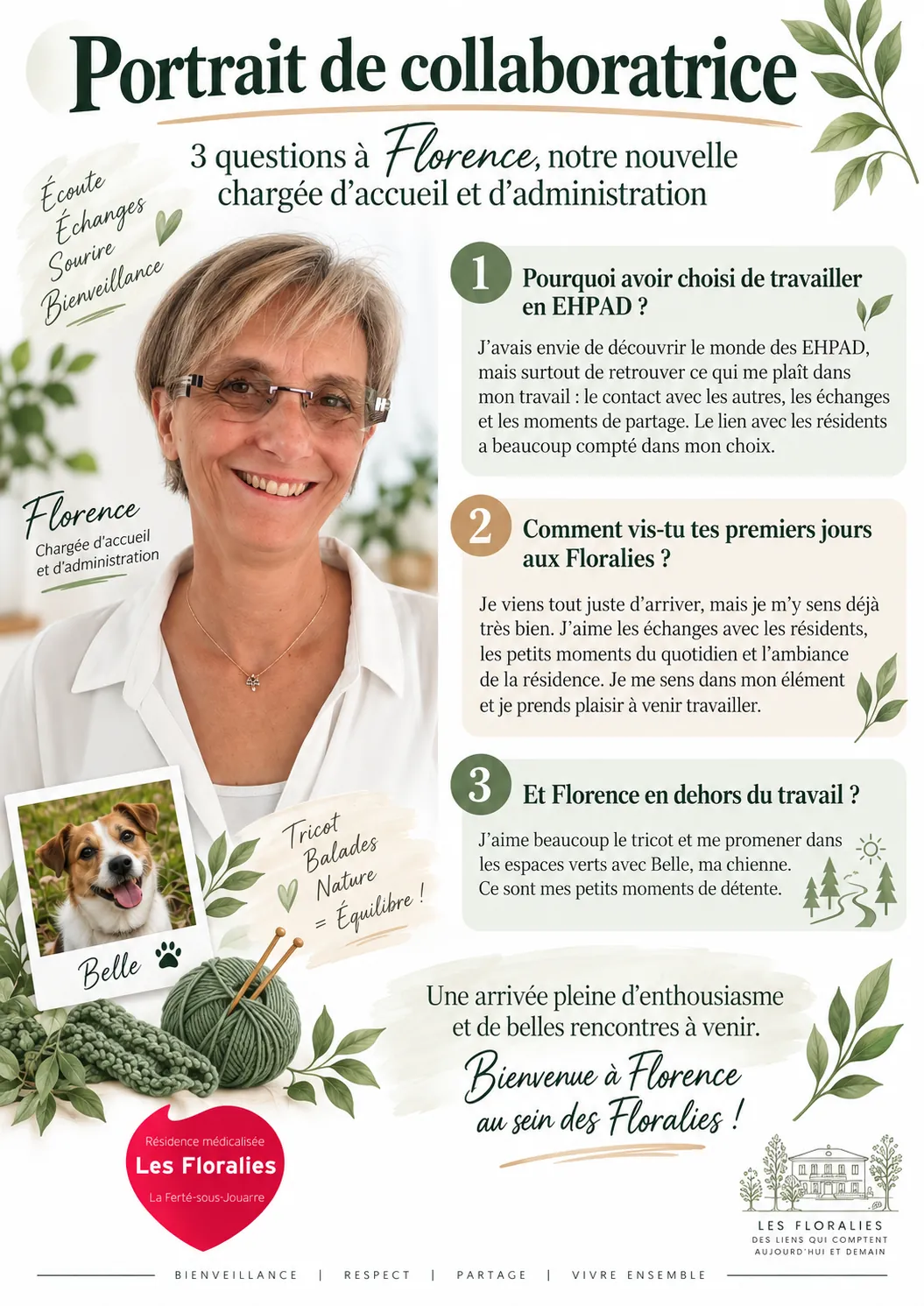 Portrait de collaboratrice

3 questions à Florence, notre nouvelle chargée d'accueil et d'administration

Écoute
Échanges
Sourire
Bienveillance

Florence
Chargée d'accueil et d'administration

1 Pourquoi avoir choisi de travailler en EHPAD ?

J'avais envie de découvrir le monde des EHPAD, mais surtout de retrouver ce qui me plaît dans mon travail : le contact avec les autres, les échanges et les moments de partage. Le lien avec les résidents a beaucoup compté dans mon choix.

2 Comment vis-tu tes premiers jours aux Floralies ?

Je viens tout juste d'arriver, mais je m'y sens déjà très bien. J'aime les échanges avec les résidents, les petits moments du quotidien et l'ambiance de la résidence. Je me sens dans mon élément et je prends plaisir à venir travailler.

3 Et Florence en dehors du travail ?

J'aime beaucoup le tricot et me promener dans les espaces verts avec Belle, ma chienne. Ce sont mes petits moments de détente.

Belle

Tricot
Balades
Nature
= Équilibre !

Une arrivée pleine d'enthousiasme et de belles rencontres à venir.

Bienvenue à Florence au sein des Floralies !

Résidence médicalisée
Les Floralies
La Ferté-sous-Jouarre

LES FLORALIES
DES LIENS QUI COMPTENT AUJOURD'HUI ET DEMAIN

BIENVEILLANCE | RESPECT | PARTAGE | VIVRE ENSEMBLE